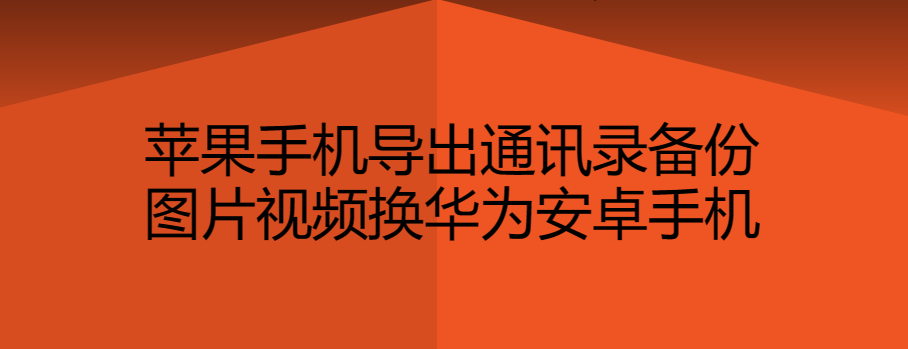 苹果手机导出通讯录备份
图片视频换华为安卓手机